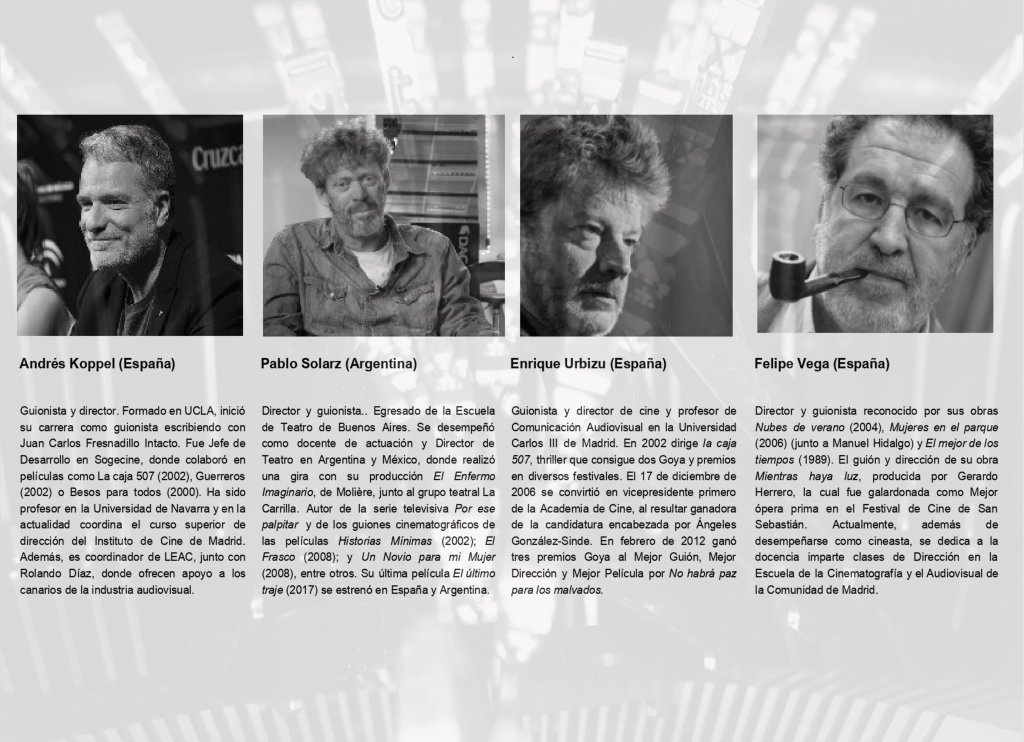 Andrés Koppel (España)

Guionista y director. Formado en UCLA, inició su carrera como guionista escribiendo con Juan Carlos Fresnadillo Intacto. Fue Jefe de Desarrollo en Sogecine, donde colaboró en películas como La caja 507 (2002), Guerreros (2002) o Besos para todos (2000). Ha sido profesor en la Universidad de Navarra y en la actualidad coordina el curso superior de dirección del Instituto de Cine de Madrid. Además, es coordinador de LEAC, junto con Rolando Díaz, donde ofrecen apoyo a los canarios de la industria audiovisual.

Pablo Solarz (Argentina)

Director y guionista.. Egresado de la Escuela de Teatro de Buenos Aires. Se desempeñó como docente de actuación y Director de Teatro en Argentina y México, donde realizó una gira con su producción El Enfermo Imaginario, de Molière, junto al grupo teatral La Carrilla. Autor de la serie televisiva Por ese palpitar y de los guiones cinematográficos de las películas Historias Mínimas (2002); El Frasco (2008); y Un Novio para mi Mujer (2008), entre otros. Su última película El último traje (2017) se estrenó en España y Argentina.

Enrique Urbizu (España)

Guionista y director de cine y profesor de Comunicación Audiovisual en la Universidad Carlos III de Madrid. En 2002 dirige la caja 507, thriller que consigue dos Goya y premios en diversos festivales. El 17 de diciembre de 2006 se convirtió en vicepresidente primero de la Academia de Cine, al resultar ganadora de la candidatura encabezada por Ángeles González-Sinde. En febrero de 2012 ganó tres premios Goya al Mejor Guión, Mejor Dirección y Mejor Película por No habrá paz para los malvados.

Felipe Vega (España)

Director y guionista reconocido por sus obras Nubes de verano (2004), Mujeres en el parque (2006) (junto a Manuel Hidalgo) y El mejor de los tiempos (1989). El guión y dirección de su obra Mientras haya luz, producida por Gerardo Herrero, la cual fue galardonada como Mejor ópera prima en el Festival de Cine de San Sebastián. Actualmente, además de desempeñarse como cineasta, se dedica a la docencia imparte clases de Dirección en la Escuela de la Cinematografía y el Audiovisual de la Comunidad de Madrid.